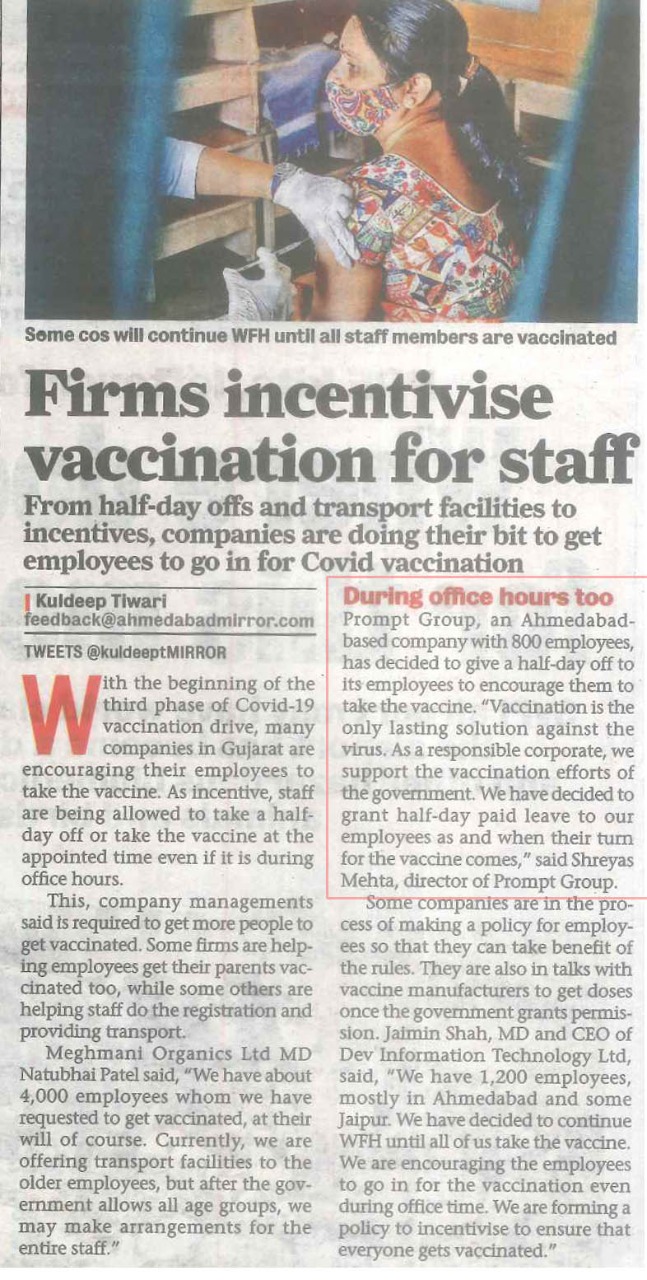 Some cos will continue WFH until all staff members are vaccinated

Firms incentivise vaccination for staff

From half-day offs and transport facilities to incentives, companies are doing their bit to get employees to go in for Covid vaccination

Kuldeep Tiwari
feedback@ahmedabadmirror.com

TWEETS @kuldeeptMIRROR

With the beginning of the third phase of Covid-19 vaccination drive, many companies in Gujarat are encouraging their employees to take the vaccine. As incentive, staff are being allowed to take a half-day off or take the vaccine at the appointed time even if it is during office hours.

This, company managements said is required to get more people to get vaccinated. Some firms are helping employees get their parents vaccinated too, while some others are helping staff do the registration and providing transport.

Meghmani Organics Ltd MD Natubhai Patel said, "We have about 4,000 employees whom we have requested to get vaccinated, at their will of course. Currently, we are offering transport facilities to the older employees, but after the government allows all age groups, we may make arrangements for the entire staff."

During office hours too

Prompt Group, an Ahmedabad-based company with 800 employees, has decided to give a half-day off to its employees to encourage them to take the vaccine. "Vaccination is the only lasting solution against the virus. As a responsible corporate, we support the vaccination efforts of the government. We have decided to grant half-day paid leave to our employees as and when their turn for the vaccine comes," said Shreyas Mehta, director of Prompt Group.

Some companies are in the process of making a policy for employees so that they can take benefit of the rules. They are also in talks with vaccine manufacturers to get doses once the government grants permission. Jaimin Shah, MD and CEO of Dev Information Technology Ltd, said, "We have 1,200 employees, mostly in Ahmedabad and some Jaipur. We have decided to continue WFH until all of us take the vaccine. We are encouraging the employees to go in for the vaccination even during office time. We are forming a policy to incentivise to ensure that everyone gets vaccinated."